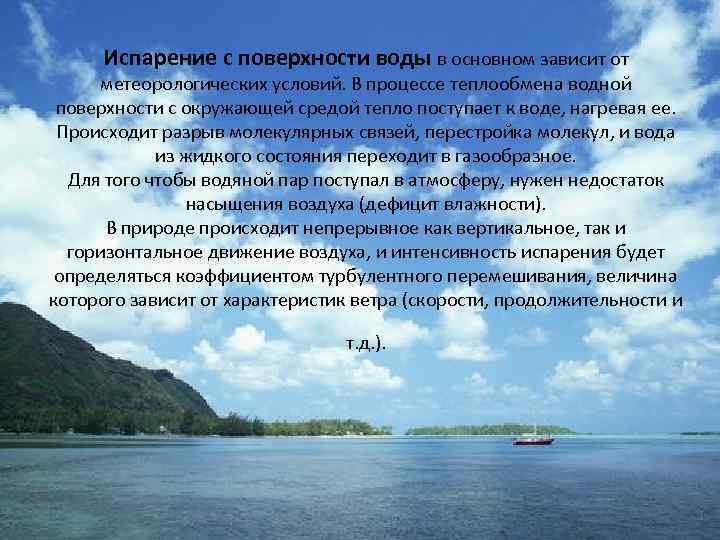 Испарение с поверхности воды в основном зависит от метеорологических условий. В процессе теплообмена водной поверхности с окружающей средой тепло поступает к воде, нагревая ее. Происходит разрыв молекулярных связей, перестройка молекул, и вода из жидкого состояния переходит в газообразное.
Для того чтобы водяной пар поступал в атмосферу, нужен недостаток насыщения воздуха (дефицит влажности).
В природе происходит непрерывное как вертикальное, так и горизонтальное движение воздуха, и интенсивность испарения будет определяться коэффициентом турбулентного перемешивания, величина которого зависит от характеристик ветра (скорости, продолжительности и т.д.).